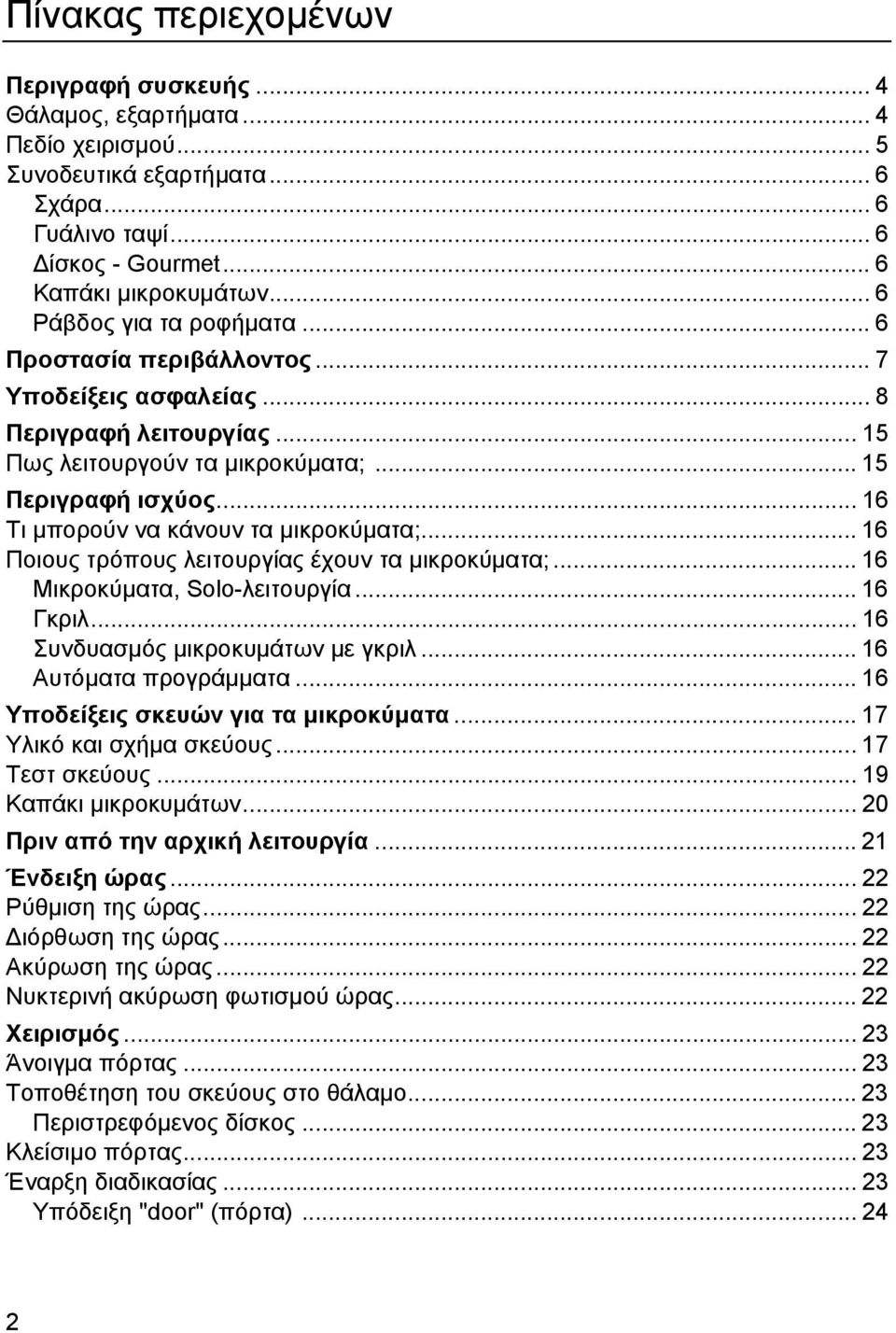 Πίνακας περιεχομένων

Περιγραφή συσκευής ... 4
Θάλαμος, εξαρτήματα ... 4
Πεδίο χειρισμού ... 5
Συνοδευτικά εξαρτήματα ... 6
Σχάρα ... 6
Γυάλινο ταψί ... 6
Δίσκος - Gourmet ... 6
Καπάκι μικροκυμάτων ... 6
Ράβδος για τα ροφήματα ... 6
Προστασία περιβάλλοντος ... 7
Υποδείξεις ασφαλείας ... 8
Περιγραφή λειτουργίας ... 15
Πως λειτουργούν τα μικροκύματα; ... 15
Περιγραφή ισχύος ... 16
Τι μπορούν να κάνουν τα μικροκύματα; ... 16
Ποιους τρόπους λειτουργίας έχουν τα μικροκύματα; ... 16
Μικροκύματα, Solo-λειτουργία ... 16
Γκριλ ... 16
Συνδυασμός μικροκυμάτων με γκριλ ... 16
Αυτόματα προγράμματα ... 16
Υποδείξεις σκευών για τα μικροκύματα ... 17
Υλικό και σχήμα σκεύους ... 17
Τεστ σκεύους ... 19
Καπάκι μικροκυμάτων ... 20
Πριν από την αρχική λειτουργία ... 21
Ένδειξη ώρας ... 22
Ρύθμιση της ώρας ... 22
Διόρθωση της ώρας ... 22
Ακύρωση της ώρας ... 22
Νυκτερινή ακύρωση φωτισμού ώρας ... 22
Χειρισμός ... 23
Άνοιγμα πόρτας ... 23
Τοποθέτηση του σκεύους στο θάλαμο ... 23
Περιστρεφόμενος δίσκος ... 23
Κλείσιμο πόρτας ... 23
Έναρξη διαδικασίας ... 23
Υπόδειξη "door" (πόρτα) ... 24

2